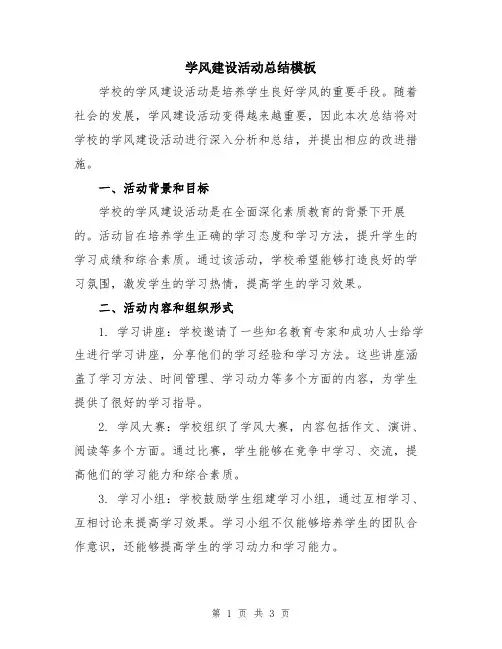 学风建设活动总结模板

学校的学风建设活动是培养学生良好学风的重要手段。随着社会的发展，学风建设活动变得越来越重要，因此本次总结将对学校的学风建设活动进行深入分析和总结，并提出相应的改进措施。

一、活动背景和目标

学校的学风建设活动是在全面深化素质教育的背景下开展的。活动旨在培养学生正确的学习态度和学习方法，提升学生的学习成绩和综合素质。通过该活动，学校希望能够打造良好的学习氛围，激发学生的学习热情，提高学生的学习效果。

二、活动内容和组织形式

1. 学习讲座：学校邀请了一些知名教育专家和成功人士给学生进行学习讲座，分享他们的学习经验和学习方法。这些讲座涵盖了学习方法、时间管理、学习动力等多个方面的内容，为学生提供了很好的学习指导。

2. 学风大赛：学校组织了学风大赛，内容包括作文、演讲、阅读等多个方面。通过比赛，学生能够在竞争中学习、交流，提高他们的学习能力和综合素质。

3. 学习小组：学校鼓励学生组建学习小组，通过互相学习、互相讨论来提高学习效果。学习小组不仅能够培养学生的团队合作意识，还能够提高学生的学习动力和学习能力。

第 1 页 共 3 页